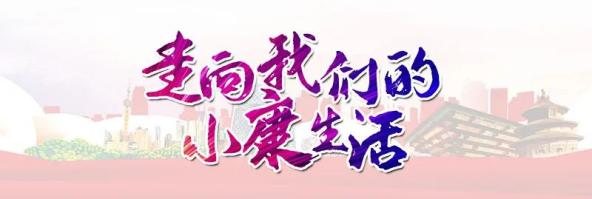 走向我们的
小康生活